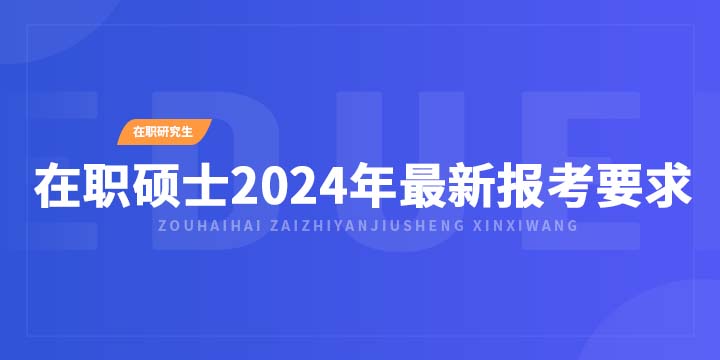 在职研究生

在职硕士2024年最新报考要求

ZOUHAIHAI ZAIZHIYANJIUSHENG XINXIWANG